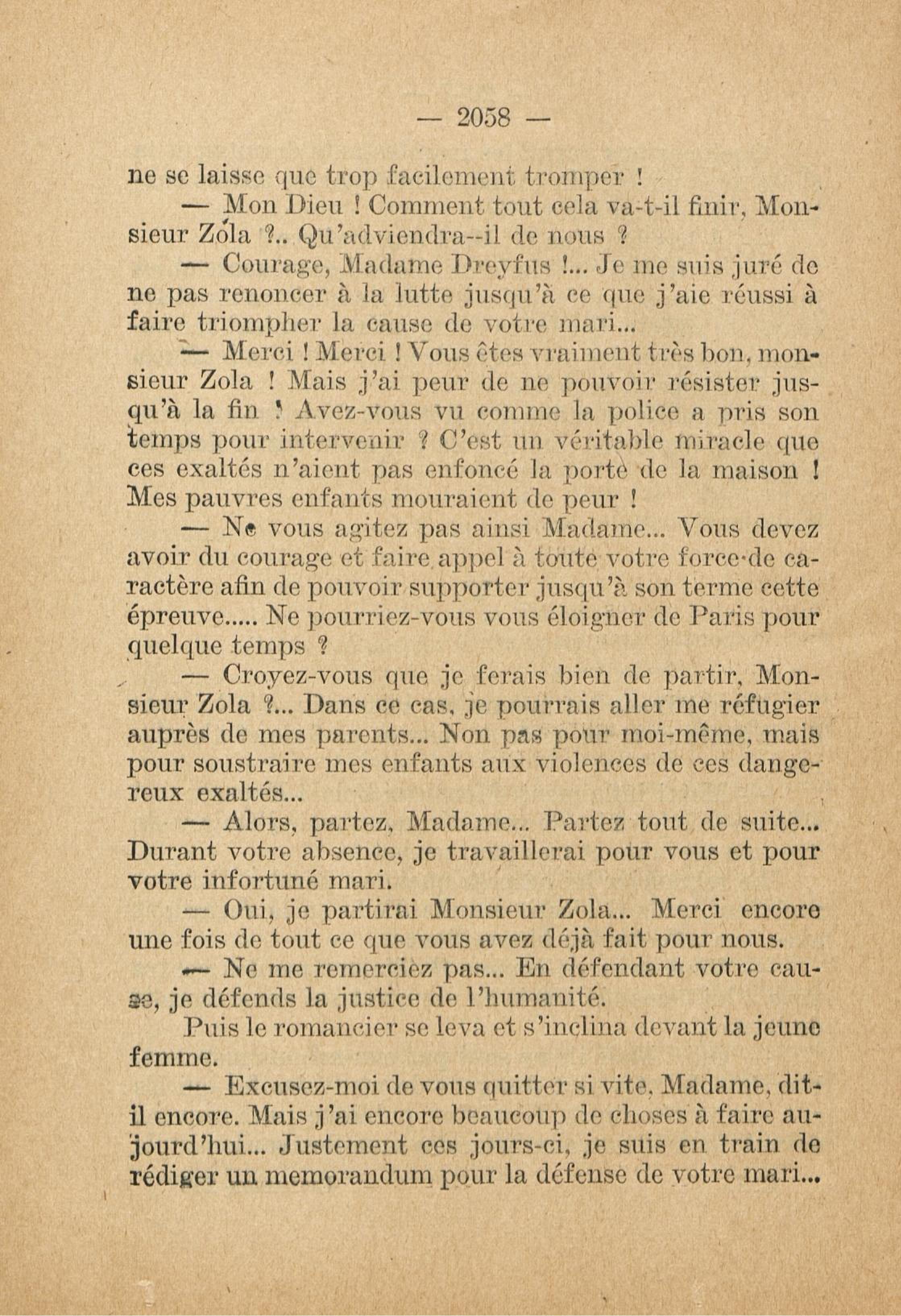 — 2058 —

ne se laisse que trop facilement tromper !

— Mon Dieu ! Comment tout cela va-t-il finir, Monsieur Zola ?.. Qu'adviendra--il de nous ?

— Courage, Madame Dreyfus !... Je me suis juré de ne pas renoncer à la lutte jusqu'à ce que j'aie réussi à faire triompher la cause de votre mari...

— Merci ! Merci ! Vous êtes vraiment très bon, monsieur Zola ! Mais j'ai peur de ne pouvoir résister jusqu'à la fin ! Avez-vous vu comme la police a pris son temps pour intervenir ? C'est un véritable miracle que ces exaltés n'aient pas enfoncé la porte de la maison ! Mes pauvres enfants mouraient de peur !

— Ne vous agitez pas ainsi Madame... Vous devez avoir du courage et faire appel à toute votre force de caractère afin de pouvoir supporter jusqu'à son terme cette épreuve..... Ne pourriez-vous vous éloigner de Paris pour quelque temps ?

— Croyez-vous que je ferais bien de partir, Monsieur Zola ?... Dans ce cas, je pourrais aller me réfugier auprès de mes parents... Non pas pour moi-même, mais pour soustraire mes enfants aux violences de ces dangereux exaltés...

— Alors, partez, Madame... Partez tout de suite... Durant votre absence, je travaillerai pour vous et pour votre infortuné mari.

— Oui, je partirai Monsieur Zola... Merci encore une fois de tout ce que vous avez déjà fait pour nous.

— Ne me remerciez pas... En défendant votre cause, je défends la justice de l'humanité.

Puis le romancier se leva et s'inclina devant la jeune femme.

— Excusez-moi de vous quitter si vite, Madame, dit-il encore. Mais j'ai encore beaucoup de choses à faire aujourd'hui... Justement ces jours-ci, je suis en train de rédiger un memorandum pour la défense de votre mari...